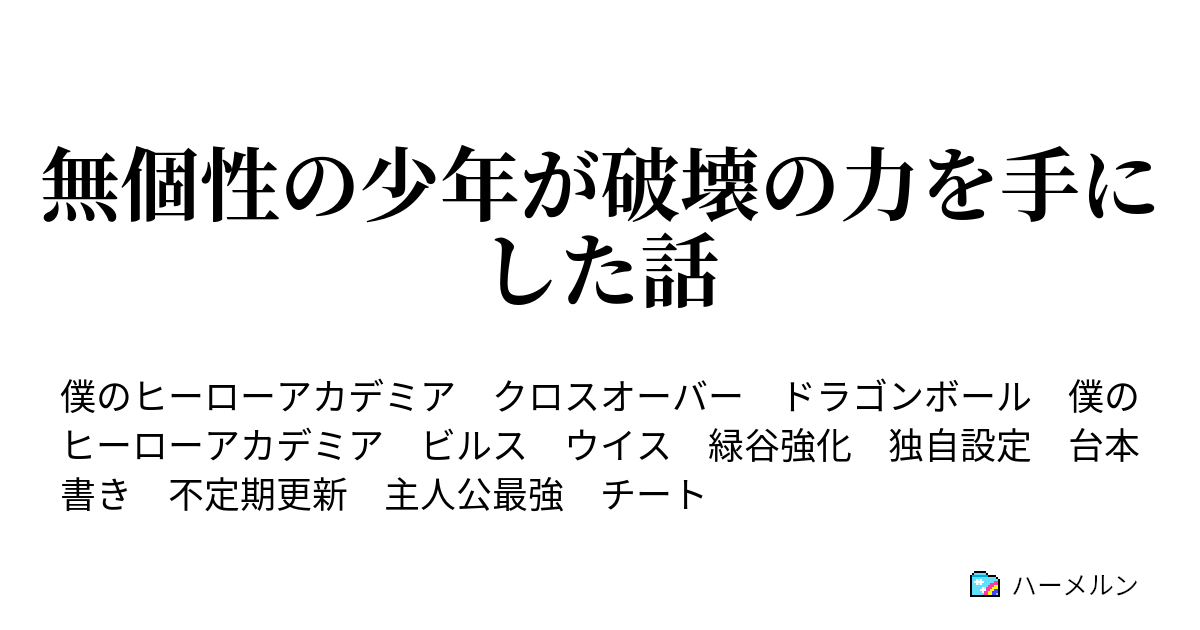 無個性の少年が破壊の力を手にした話

僕のヒーローアカデミア　クロスオーバー　ドラゴンボール　僕のヒーローアカデミア　ビルス　ウイス　緑谷強化　独自設定　台本書き　不定期更新　主人公最強　チート

ハーメルン